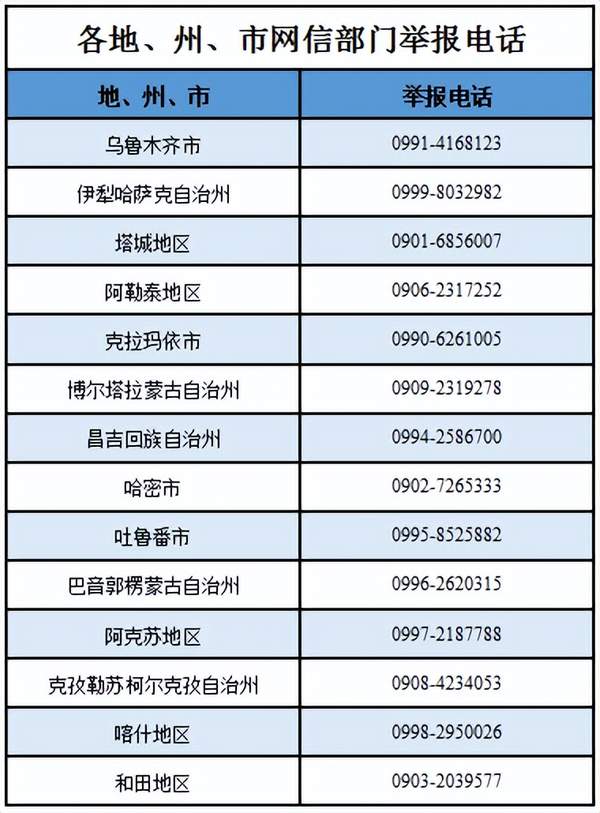 各地、州、市网信部门举报电话

| 地、州、市 | 举报电话 |
|---|---|
| 乌鲁木齐市 | 0991-4168123 |
| 伊犁哈萨克自治州 | 0999-8032982 |
| 塔城地区 | 0901-6856007 |
| 阿勒泰地区 | 0906-2317252 |
| 克拉玛依市 | 0990-6261005 |
| 博尔塔拉蒙古自治州 | 0909-2319278 |
| 昌吉回族自治州 | 0994-2586700 |
| 哈密市 | 0902-7265333 |
| 吐鲁番市 | 0995-8525882 |
| 巴音郭楞蒙古自治州 | 0996-2620315 |
| 阿克苏地区 | 0997-2187788 |
| 克孜勒苏柯尔克孜自治州 | 0908-4234053 |
| 喀什地区 | 0998-2950026 |
| 和田地区 | 0903-2039577 |